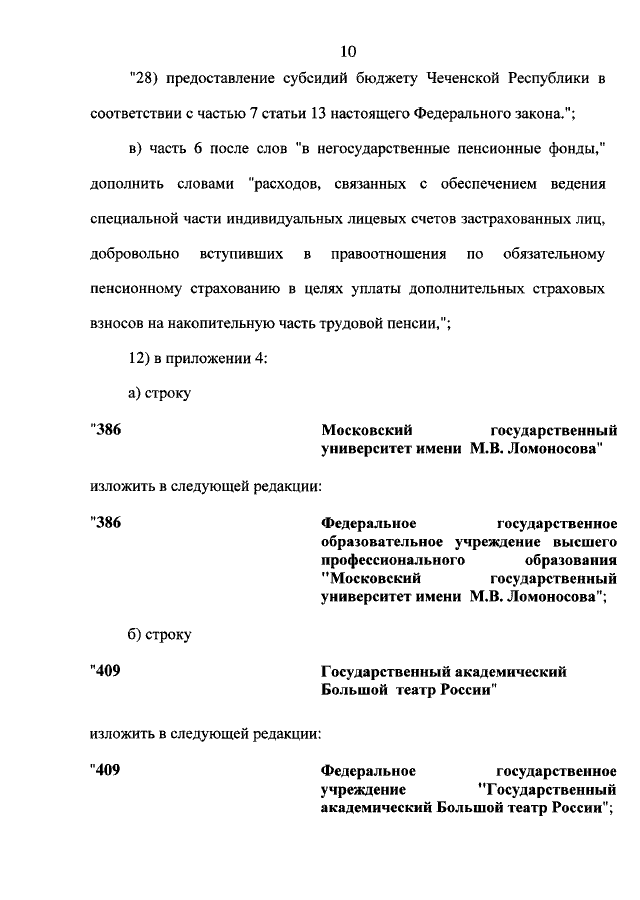 10

"28) предоставление субсидий бюджету Чеченской Республики в соответствии с частью 7 статьи 13 настоящего Федерального закона.";

в) часть 6 после слов "в негосударственные пенсионные фонды," дополнить словами "расходов, связанных с обеспечением ведения специальной части индивидуальных лицевых счетов застрахованных лиц, добровольно вступивших в правоотношения по обязательному пенсионному страхованию в целях уплаты дополнительных страховых взносов на накопительную часть трудовой пенсии,";

12) в приложении 4:

а) строку

"386

Московский государственный университет имени М.В. Ломоносова"

изложить в следующей редакции:

"386

Федеральное государственное образовательное учреждение высшего профессионального образования "Московский государственный университет имени М.В. Ломоносова";

б) строку

"409

Государственный академический Большой театр России"

изложить в следующей редакции:

"409

Федеральное государственное учреждение "Государственный академический Большой театр России";